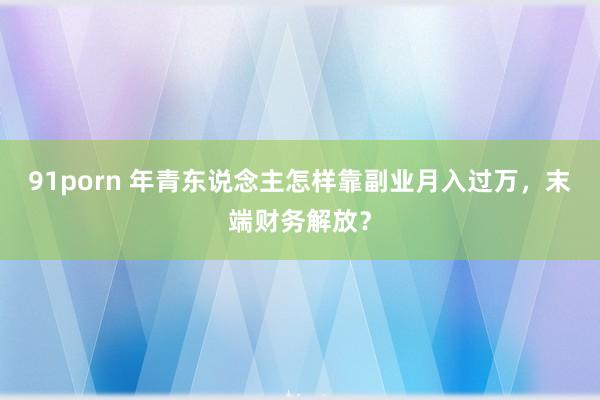 91porn 年青东说念主怎样靠副业月入过万，末端财务解放？